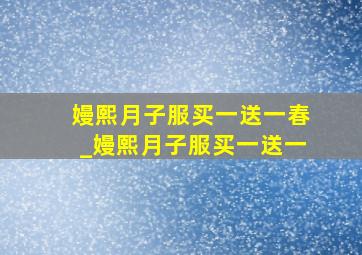 嫚熙月子服买一送一春_嫚熙月子服买一送一